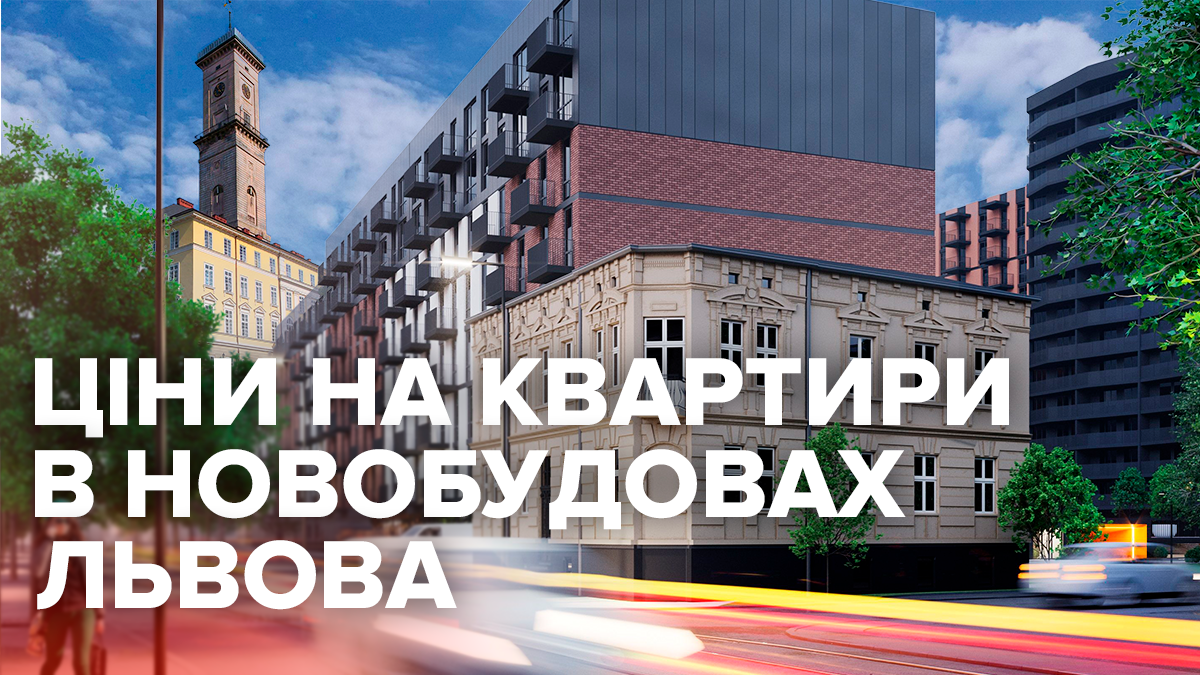 ЦІНИ НА КВАРТИРИ В НОВОБУДОВАХ ЛЬВОВА